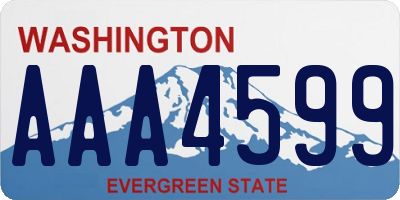 WASHINGTON

AAA4599

EVERGREEN STATE